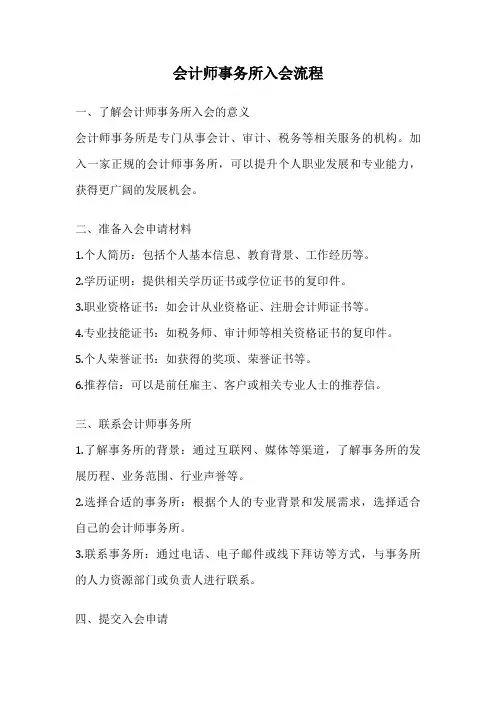 会计师事务所入会流程

一、了解会计师事务所入会的意义

会计师事务所是专门从事会计、审计、税务等相关服务的机构。加入一家正规的会计师事务所，可以提升个人职业发展和专业能力，获得更广阔的发展机会。

二、准备入会申请材料

1.个人简历：包括个人基本信息、教育背景、工作经历等。

2.学历证明：提供相关学历证书或学位证书的复印件。

3.职业资格证书：如会计从业资格证、注册会计师证书等。

4.专业技能证书：如税务师、审计师等相关资格证书的复印件。

5.个人荣誉证书：如获得的奖项、荣誉证书等。

6.推荐信：可以是前任雇主、客户或相关专业人士的推荐信。

三、联系会计师事务所

1.了解事务所的背景：通过互联网、媒体等渠道，了解事务所的发展历程、业务范围、行业声誉等。

2.选择合适的事务所：根据个人的专业背景和发展需求，选择适合自己的会计师事务所。

3.联系事务所：通过电话、电子邮件或线下拜访等方式，与事务所的人力资源部门或负责人进行联系。

四、提交入会申请